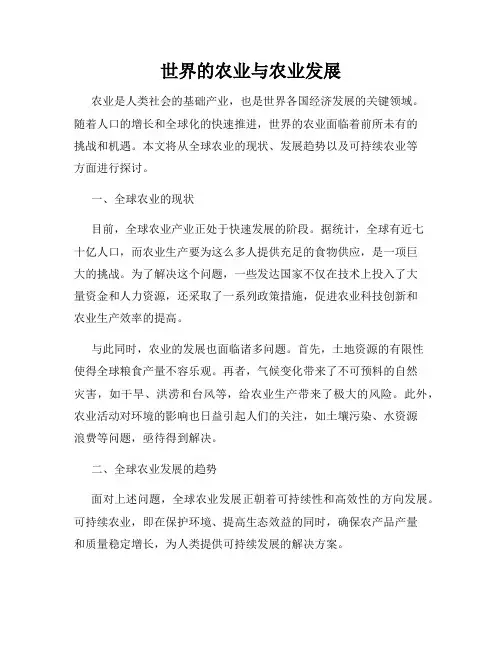 世界的农业与农业发展

农业是人类社会的基础产业，也是世界各国经济发展的关键领域。随着人口的增长和全球化的快速推进，世界的农业面临着前所未有的挑战和机遇。本文将从全球农业的现状、发展趋势以及可持续农业等方面进行探讨。

一、全球农业的现状

目前，全球农业产业正处于快速发展的阶段。据统计，全球有近七十亿人口，而农业生产要为这么多人提供充足的食物供应，是一项巨大的挑战。为了解决这个问题，一些发达国家不仅在技术上投入了大量资金和人力资源，还采取了一系列政策措施，促进农业科技创新和农业生产效率的提高。

与此同时，农业的发展也面临诸多问题。首先，土地资源的有限性使得全球粮食产量不容乐观。再者，气候变化带来了不可预料的自然灾害，如干旱、洪涝和台风等，给农业生产带来了极大的风险。此外，农业活动对环境的影响也日益引起人们的关注，如土壤污染、水资源浪费等问题，亟待得到解决。

二、全球农业发展的趋势

面对上述问题，全球农业发展正朝着可持续性和高效性的方向发展。可持续农业，即在保护环境、提高生态效益的同时，确保农产品产量和质量稳定增长，为人类提供可持续发展的解决方案。